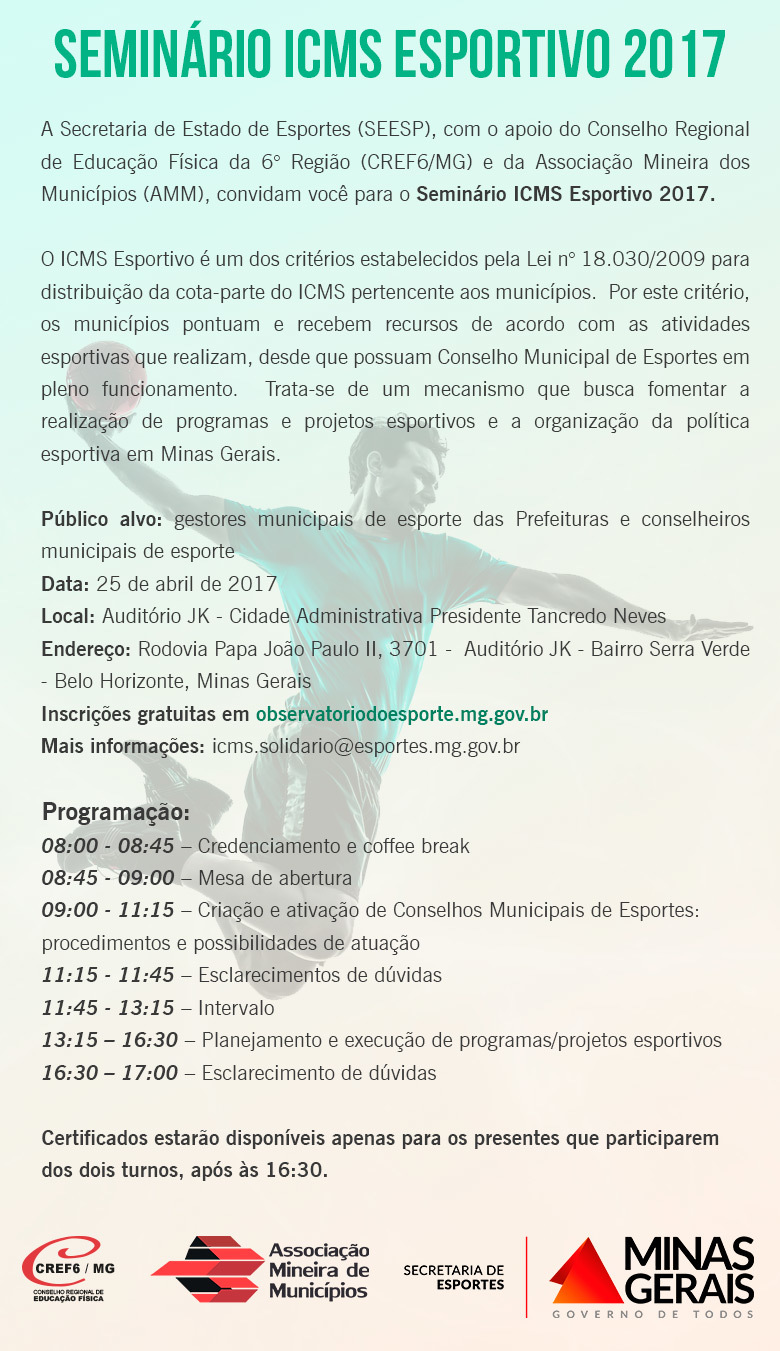 SEMINÁRIO ICMS ESPORTIVO 2017

A Secretaria de Estado de Esportes (SEESP), com o apoio do Conselho Regional de Educação Física da 6° Região (CREF6/MG) e da Associação Mineira dos Municípios (AMM), convidam você para o Seminário ICMS Esportivo 2017.

O ICMS Esportivo é um dos critérios estabelecidos pela Lei n° 18.030/2009 para distribuição da cota-parte do ICMS pertencente aos municípios. Por este critério, os municípios pontuam e recebem recursos de acordo com as atividades esportivas que realizam, desde que possuam Conselho Municipal de Esportes em pleno funcionamento. Trata-se de um mecanismo que busca fomentar a realização de programas e projetos esportivos e a organização da política esportiva em Minas Gerais.

Público alvo: gestores municipais de esporte das Prefeituras e conselheiros municipais de esporte
Data: 25 de abril de 2017
Local: Auditório JK - Cidade Administrativa Presidente Tancredo Neves
Endereço: Rodovia Papa João Paulo II, 3701 - Auditório JK - Bairro Serra Verde - Belo Horizonte, Minas Gerais
Inscrições gratuitas em observatoriodoesporte.mg.gov.br
Mais informações: icms.solidario@esportes.mg.gov.br

Programação:
08:00 - 08:45 – Credenciamento e coffee break
08:45 - 09:00 – Mesa de abertura
09:00 - 11:15 – Criação e ativação de Conselhos Municipais de Esportes: procedimentos e possibilidades de atuação
11:15 - 11:45 – Esclarecimentos de dúvidas
11:45 - 13:15 – Intervalo
13:15 – 16:30 – Planejamento e execução de programas/projetos esportivos
16:30 – 17:00 – Esclarecimento de dúvidas

Certificados estarão disponíveis apenas para os presentes que participarem dos dois turnos, após às 16:30.

CREF6 / MG
CONSELHO REGIONAL DE EDUCAÇÃO FÍSICA

Associação Mineira de Municípios

SECRETARIA DE ESPORTES

MINAS GERAIS
GOVERNO DE TODOS